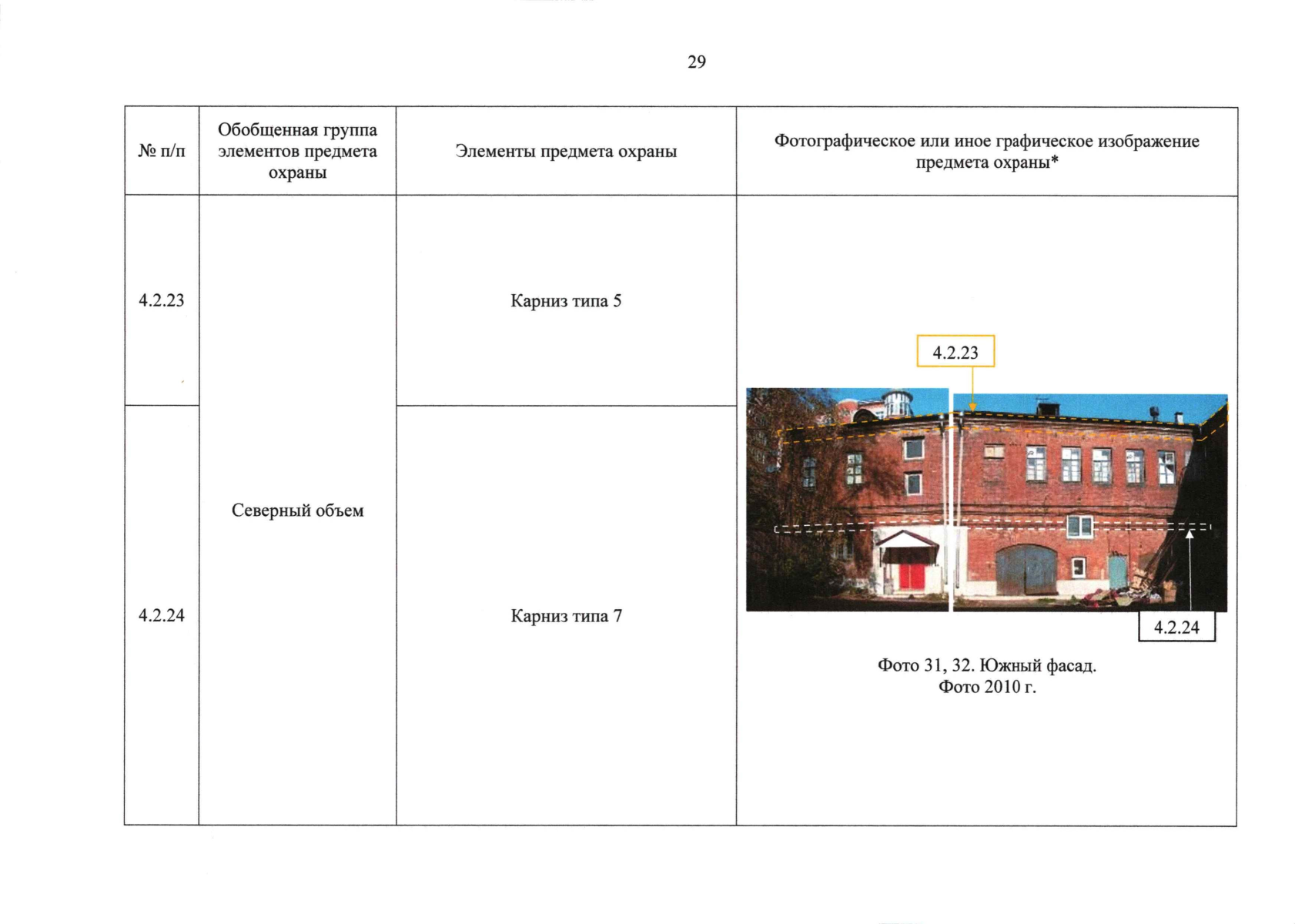 29

| № п/п | Обобщенная группа элементов предмета охраны | Элементы предмета охраны | Фотографическое или иное графическое изображение предмета охраны* |
|---|---|---|---|
| 4.2.23 | Северный объем | Карниз типа 5 | 4.2.23 4.2.24 Фото 31, 32. Южный фасад. Фото 2010 г. |
| 4.2.24 | | Карниз типа 7 | |